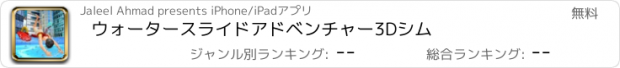 Jaleel Ahmad presents iPhone/iPadアプリ

無料

ウォータースライドアドベンチャー3Dシム

ジャンル別ランキング: --

総合ランキング: --